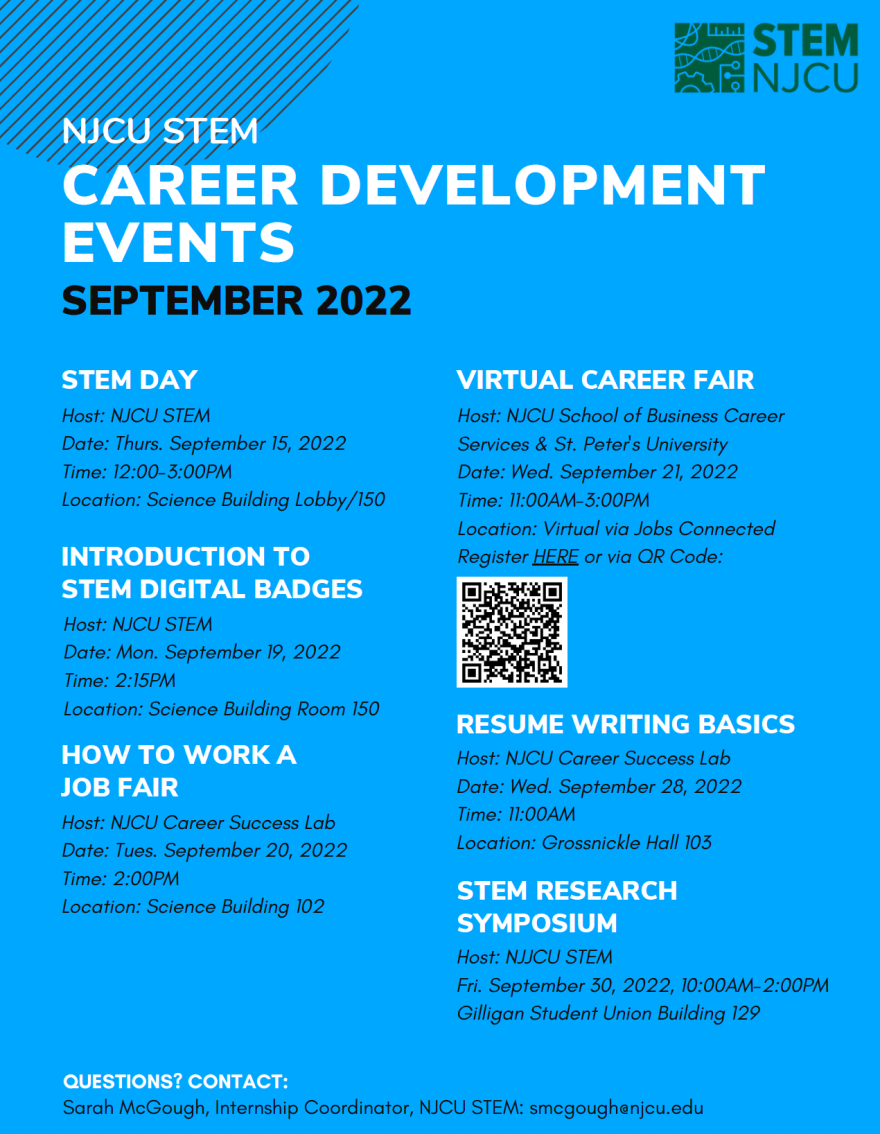 STEM
NJCU

NJCU STEM
CAREER DEVELOPMENT EVENTS
SEPTEMBER 2022

STEM DAY
Host: NJCU STEM
Date: Thurs. September 15, 2022
Time: 12:00-3:00PM
Location: Science Building Lobby/150

INTRODUCTION TO STEM DIGITAL BADGES
Host: NJCU STEM
Date: Mon. September 19, 2022
Time: 2:15PM
Location: Science Building Room 150

HOW TO WORK A JOB FAIR
Host: NJCU Career Success Lab
Date: Tues. September 20, 2022
Time: 2:00PM
Location: Science Building 102

VIRTUAL CAREER FAIR
Host: NJCU School of Business Career Services & St. Peter's University
Date: Wed. September 21, 2022
Time: 11:00AM-3:00PM
Location: Virtual via Jobs Connected
Register HERE or via QR Code:

RESUME WRITING BASICS
Host: NJCU Career Success Lab
Date: Wed. September 28, 2022
Time: 11:00AM
Location: Grossnickle Hall 103

STEM RESEARCH SYMPOSIUM
Host: NJJCU STEM
Fri. September 30, 2022, 10:00AM-2:00PM
Gilligan Student Union Building 129

QUESTIONS? CONTACT:
Sarah McGough, Internship Coordinator, NJCU STEM: smcgough@njcu.edu